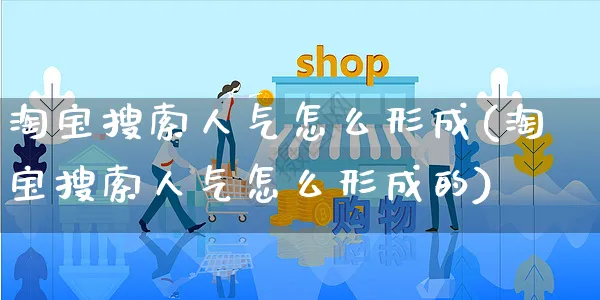 shop

淘宝搜索人气怎么形成(淘宝搜索人气怎么形成的)

购物